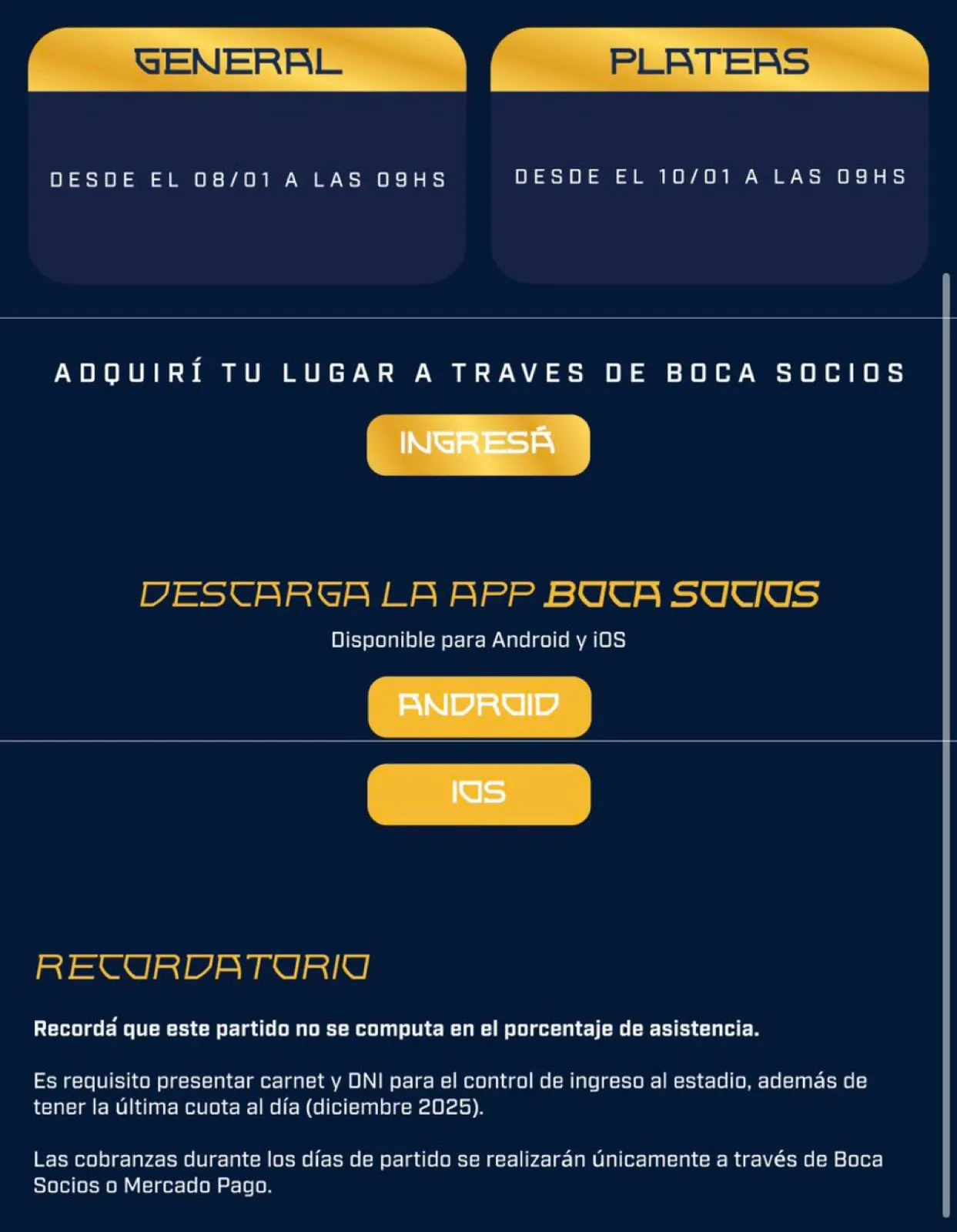 GENERAL

DESDE EL 08/01 A LAS 09HS

PLATEAS

DESDE EL 10/01 A LAS 09HS

ADQUIRÍ TU LUGAR A TRAVES DE BOCA SOCIOS

INGRESÁ

DESCARGA LA APP BOCA SOCIOS

Disponible para Android y iOS

ANDROID

IOS

RECORDATORIO

Recordá que este partido no se computa en el porcentaje de asistencia.

Es requisito presentar carnet y DNI para el control de ingreso al estadio, además de tener la última cuota al día (diciembre 2025).

Las cobranzas durante los días de partido se realizarán únicamente a través de Boca Socios o Mercado Pago.